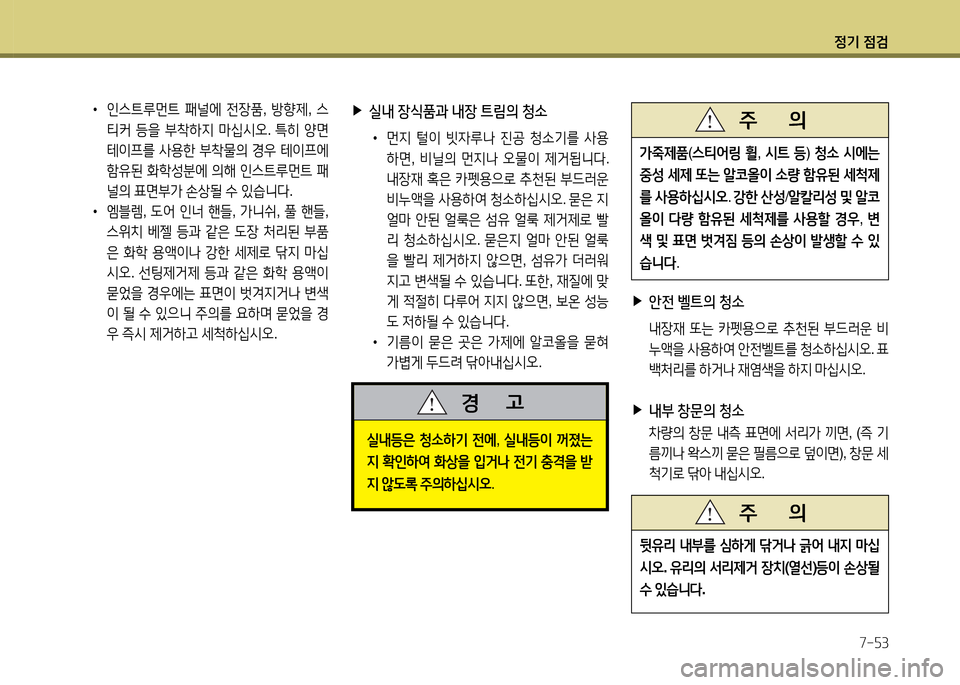 정기 점검

• 인스트루먼트 패널에 전장품, 방향제, 스티커 등을 부착하지 마십시오. 특히 양면 테이프를 사용한 부착물의 경우 테이프에 함유된 화학성분에 의해 인스트루먼트 패널의 표면부가 손상될 수 있습니다.

• 엠블렘, 도어 인너 핸들, 가니쉬, 풀 핸들, 스위치 베젤 등과 같은 도장 처리된 부품은 화학 용액이나 강한 세제로 닦지 마십시오. 선팅제거제 등과 같은 화학 용액이 묻었을 경우에는 표면이 벗겨지거나 변색이 될 수 있으니 주의를 요하며 묻었을 경우 즉시 제거하고 세척하십시오.

▶ 실내 장식품과 내장 트림의 청소

• 먼지 털이 빗자루나 진공 청소기를 사용하면, 비닐의 먼지나 오물이 제거됩니다. 내장재 혹은 카펫용으로 추천된 부드러운 비누액을 사용하여 청소하십시오. 묻은 지 얼마 안된 얼룩은 섬유 얼룩 제거제로 빨리 청소하십시오. 묻은지 얼마 안된 얼룩을 빨리 제거하지 않으면, 섬유가 더러워지고 변색될 수 있습니다. 또한, 재질에 맞게 적절히 다루어 지지 않으면, 보온 성능도 저하될 수 있습니다.

• 기름이 묻은 곳은 가제에 알코올을 묻혀 가볍게 두드려 닦아내십시오.

경 고

실내등은 청소하기 전에, 실내등이 꺼졌는지 확인하여 화상을 입거나 전기 충격을 받지 않도록 주의하십시오.

주 의

가죽제품(스티어링 휠, 시트 등) 청소 시에는 중성 세제 또는 알코올이 소량 함유된 세척제를 사용하십시오. 강한 산성/알칼리성 및 알코올이 다량 함유된 세척제를 사용할 경우, 변색 및 표면 벗겨짐 등의 손상이 발생할 수 있습니다.

▶ 안전 벨트의 청소

내장재 또는 카펫용으로 추천된 부드러운 비누액을 사용하여 안전벨트를 청소하십시오. 표백처리를 하거나 재염색을 하지 마십시오.

▶ 내부 창문의 청소

차량의 창문 내측 표면에 서리가 끼면, (즉 기름끼나 왁스끼 묻은 필름으로 덮이면), 창문 세척기로 닦아 내십시오.

주 의

뒷유리 내부를 심하게 닦거나 긁어 내지 마십시오. 유리의 서리제거 장치(열선)등이 손상될 수 있습니다.

7-53

carmanualsonline.info